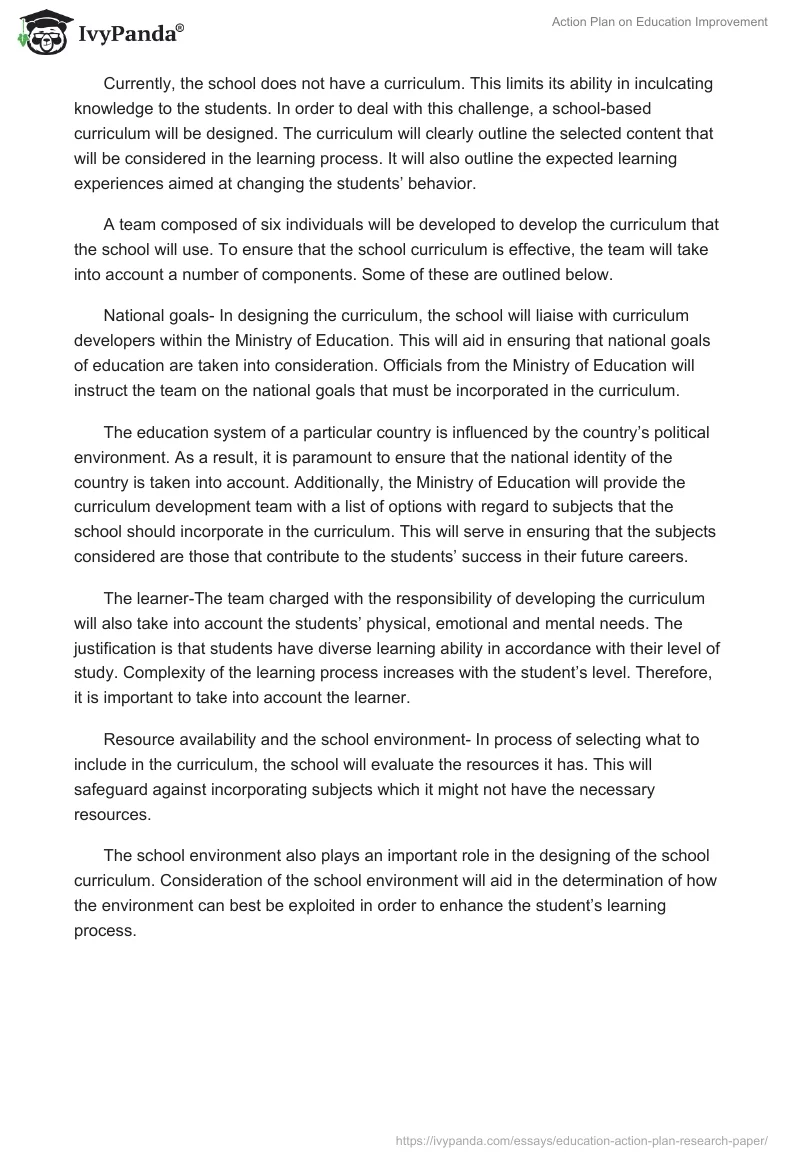 IvyPanda®

Action Plan on Education Improvement

Currently, the school does not have a curriculum. This limits its ability in inculcating knowledge to the students. In order to deal with this challenge, a school-based curriculum will be designed. The curriculum will clearly outline the selected content that will be considered in the learning process. It will also outline the expected learning experiences aimed at changing the students' behavior.

A team composed of six individuals will be developed to develop the curriculum that the school will use. To ensure that the school curriculum is effective, the team will take into account a number of components. Some of these are outlined below.

National goals- In designing the curriculum, the school will liaise with curriculum developers within the Ministry of Education. This will aid in ensuring that national goals of education are taken into consideration. Officials from the Ministry of Education will instruct the team on the national goals that must be incorporated in the curriculum.

The education system of a particular country is influenced by the country's political environment. As a result, it is paramount to ensure that the national identity of the country is taken into account. Additionally, the Ministry of Education will provide the curriculum development team with a list of options with regard to subjects that the school should incorporate in the curriculum. This will serve in ensuring that the subjects considered are those that contribute to the students' success in their future careers.

The learner-The team charged with the responsibility of developing the curriculum will also take into account the students' physical, emotional and mental needs. The justification is that students have diverse learning ability in accordance with their level of study. Complexity of the learning process increases with the student's level. Therefore, it is important to take into account the learner.

Resource availability and the school environment- In process of selecting what to include in the curriculum, the school will evaluate the resources it has. This will safeguard against incorporating subjects which it might not have the necessary resources.

The school environment also plays an important role in the designing of the school curriculum. Consideration of the school environment will aid in the determination of how the environment can best be exploited in order to enhance the student's learning process.

https://ivypanda.com/essays/education-action-plan-research-paper/